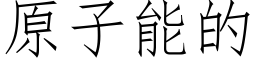 原子能的